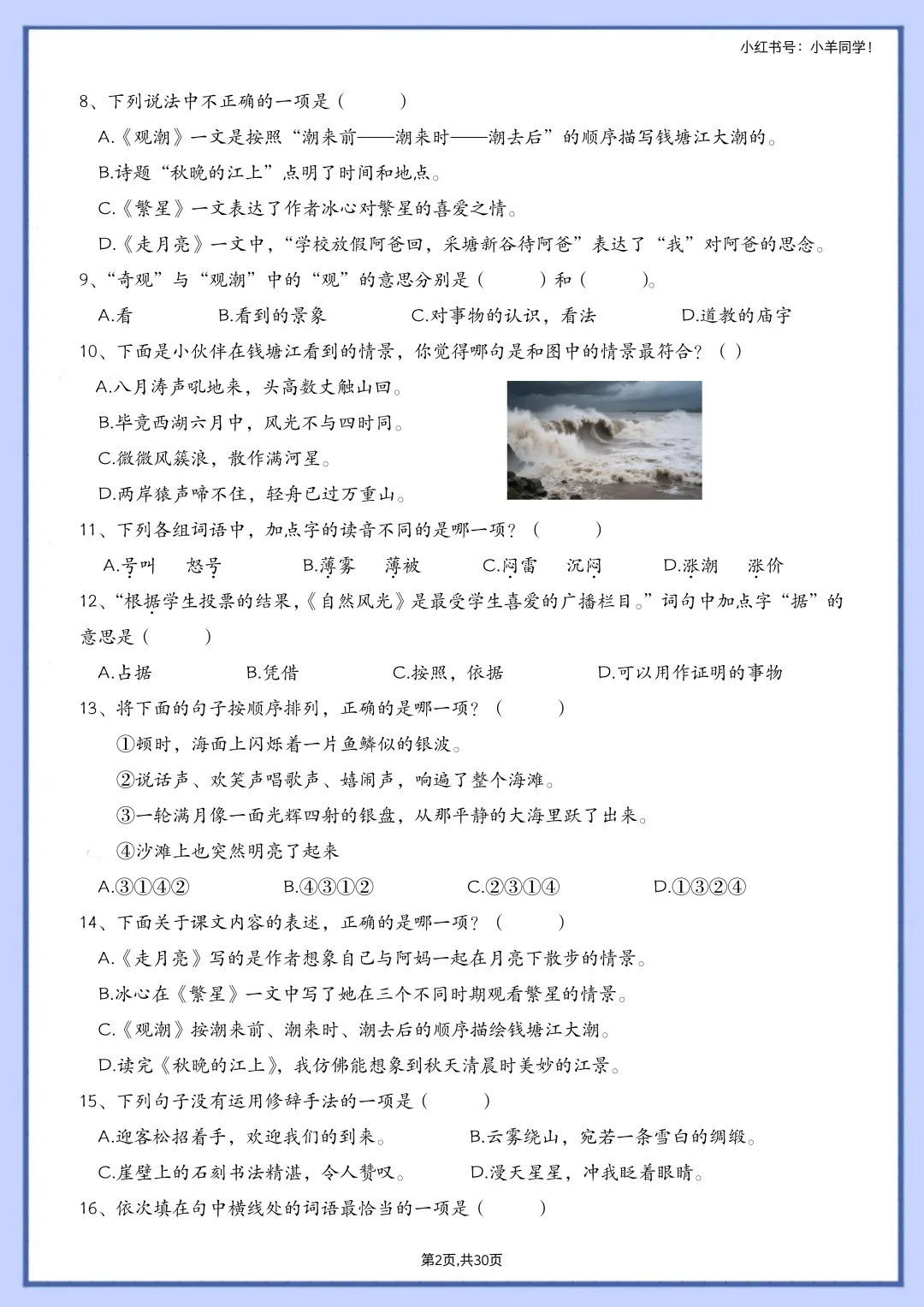 小红书号：小羊同学！

8、下列说法中不正确的一项是（　　）

A.《观潮》一文是按照“潮来前——潮来时——潮去后”的顺序描写钱塘江大潮的。

B.诗题“秋晚的江上”点明了时间和地点。

C.《繁星》一文表达了作者冰心对繁星的喜爱之情。

D.《走月亮》一文中，“学校放假阿爸回，采塘新谷待阿爸”表达了“我”对阿爸的思念。

9、“奇观”与“观潮”中的“观”的意思分别是（　　）和（　　）。

A.看　　B.看到的景象　　C.对事物的认识，看法　　D.道教的庙宇

10、下面是小伙伴在钱塘江看到的情景，你觉得哪句是和图中的情景最符合？（　）

A.八月涛声吼地来，头高数丈触山回。

B.毕竟西湖六月中，风光不与四时同。

C.微微风簇浪，散作满河星。

D.两岸猿声啼不住，轻舟已过万重山。

11、下列各组词语中，加点字的读音不同的是哪一项？（　　）

A.号叫　怒号　　B.薄雾　薄被　　C.闷雷　沉闷　　D.涨潮　涨价

12、“根据学生投票的结果，《自然风光》是最受学生喜爱的广播栏目。”词句中加点字“据”的意思是（　　）

A.占据　　B.凭借　　C.按照，依据　　D.可以用作证明的事物

13、将下面的句子按顺序排列，正确的是哪一项？（　　）

①顿时，海面上闪烁着一片鱼鳞似的银波。

②说话声、欢笑声唱歌声、嬉闹声，响遍了整个海滩。

③一轮满月像一面光辉四射的银盘，从那平静的大海里跃了出来。

④沙滩上也突然明亮了起来

A.③①④②　　B.④③①②　　C.②③①④　　D.①③②④

14、下面关于课文内容的表述，正确的是哪一项？（　　）

A.《走月亮》写的是作者想象自己与阿妈一起在月亮下散步的情景。

B.冰心在《繁星》一文中写了她在三个不同时期观看繁星的情景。

C.《观潮》按潮来前、潮来时、潮去后的顺序描绘钱塘江大潮。

D.读完《秋晚的江上》，我仿佛能想象到秋天清晨时美妙的江景。

15、下列句子没有运用修辞手法的一项是（　　）

A.迎客松招着手，欢迎我们的到来。　　B.云雾绕山，宛若一条雪白的绸缎。

C.崖壁上的石刻书法精湛，令人赞叹。　　D.漫天星星，冲我眨着眼睛。

16、依次填在句中横线处的词语最恰当的一项是（　　）

第2页,共30页